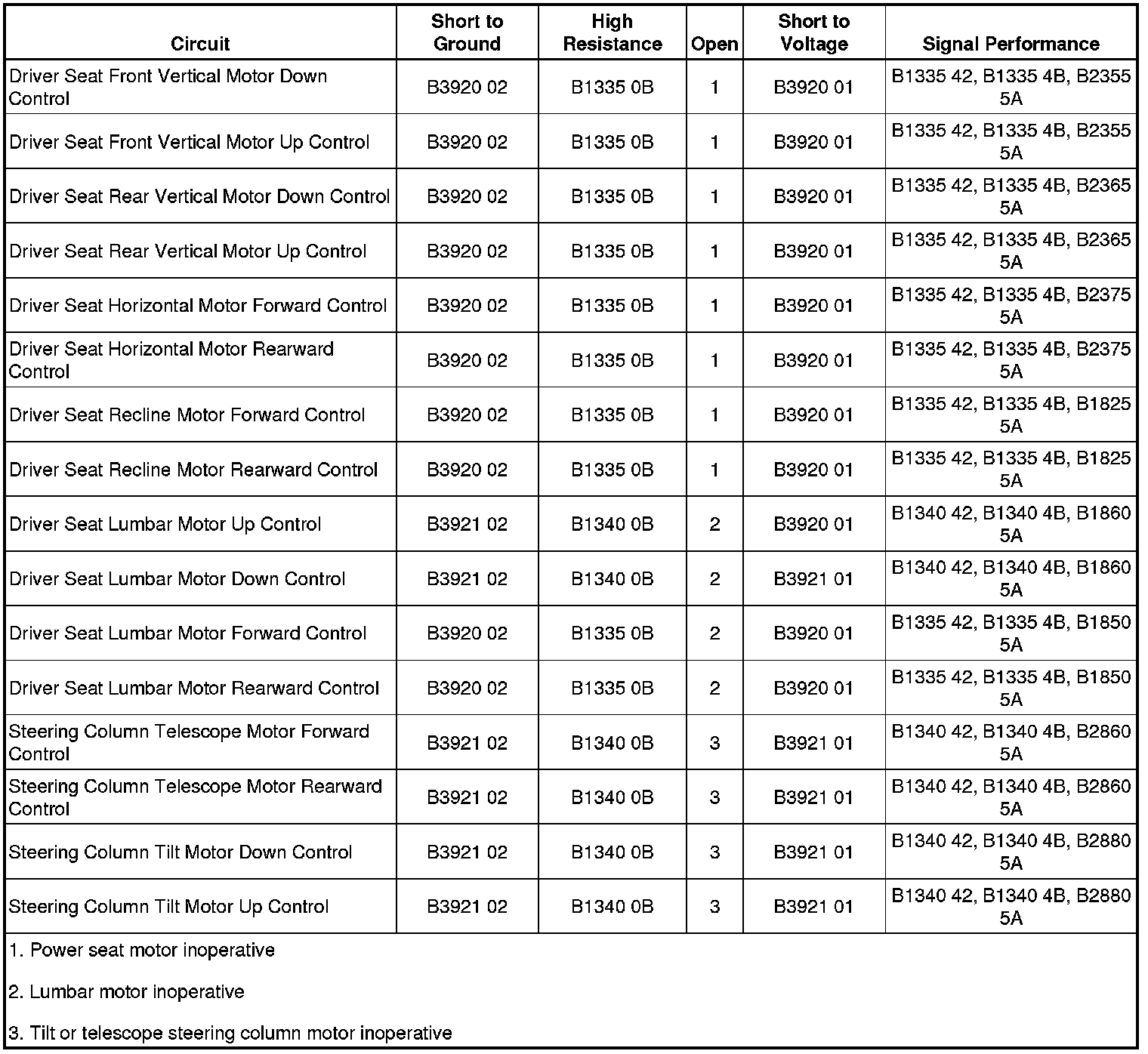 | Circuit | Short to Ground | High Resistance | Open | Short to Voltage | Signal Performance |
|---|---|---|---|---|---|
| Driver Seat Front Vertical Motor Down Control | B3920 02 | B1335 0B | 1 | B3920 01 | B1335 42, B1335 4B, B2355 5A |
| Driver Seat Front Vertical Motor Up Control | B3920 02 | B1335 0B | 1 | B3920 01 | B1335 42, B1335 4B, B2355 5A |
| Driver Seat Rear Vertical Motor Down Control | B3920 02 | B1335 0B | 1 | B3920 01 | B1335 42, B1335 4B, B2365 5A |
| Driver Seat Rear Vertical Motor Up Control | B3920 02 | B1335 0B | 1 | B3920 01 | B1335 42, B1335 4B, B2365 5A |
| Driver Seat Horizontal Motor Forward Control | B3920 02 | B1335 0B | 1 | B3920 01 | B1335 42, B1335 4B, B2375 5A |
| Driver Seat Horizontal Motor Rearward Control | B3920 02 | B1335 0B | 1 | B3920 01 | B1335 42, B1335 4B, B2375 5A |
| Driver Seat Recline Motor Forward Control | B3920 02 | B1335 0B | 1 | B3920 01 | B1335 42, B1335 4B, B1825 5A |
| Driver Seat Recline Motor Rearward Control | B3920 02 | B1335 0B | 1 | B3920 01 | B1335 42, B1335 4B, B1825 5A |
| Driver Seat Lumbar Motor Up Control | B3921 02 | B1340 0B | 2 | B3920 01 | B1340 42, B1340 4B, B1860 5A |
| Driver Seat Lumbar Motor Down Control | B3921 02 | B1340 0B | 2 | B3921 01 | B1340 42, B1340 4B, B1860 5A |
| Driver Seat Lumbar Motor Forward Control | B3920 02 | B1335 0B | 2 | B3920 01 | B1335 42, B1335 4B, B1850 5A |
| Driver Seat Lumbar Motor Rearward Control | B3920 02 | B1335 0B | 2 | B3920 01 | B1335 42, B1335 4B, B1850 5A |
| Steering Column Telescope Motor Forward Control | B3921 02 | B1340 0B | 3 | B3921 01 | B1340 42, B1340 4B, B2860 5A |
| Steering Column Telescope Motor Rearward Control | B3921 02 | B1340 0B | 3 | B3921 01 | B1340 42, B1340 4B, B2860 5A |
| Steering Column Tilt Motor Down Control | B3921 02 | B1340 0B | 3 | B3921 01 | B1340 42, B1340 4B, B2880 5A |
| Steering Column Tilt Motor Up Control | B3921 02 | B1340 0B | 3 | B3921 01 | B1340 42, B1340 4B, B2880 5A |

1. Power seat motor inoperative

2. Lumbar motor inoperative

3. Tilt or telescope steering column motor inoperative